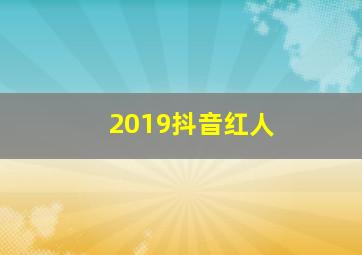 2019抖音红人